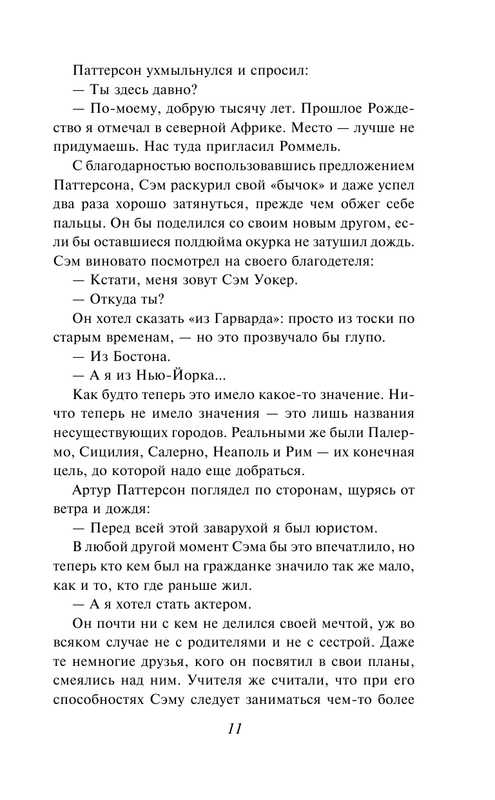 Паттерсон ухмыльнулся и спросил:

— Ты здесь давно?

— По-моему, добрую тысячу лет. Прошлое Рождество я отмечал в северной Африке. Место — лучше не придумаешь. Нас туда пригласил Роммель.

С благодарностью воспользовавшись предложением Паттерсона, Сэм раскурил свой «бычок» и даже успел два раза хорошо затянуться, прежде чем обжег себе пальцы. Он бы поделился со своим новым другом, если бы оставшиеся полдюйма окурка не затушил дождь. Сэм виновато посмотрел на своего благодетеля:

— Кстати, меня зовут Сэм Уокер.

— Откуда ты?

Он хотел сказать «из Гарварда»: просто из тоски по старым временам, — но это прозвучало бы глупо.

— Из Бостона.

— А я из Нью-Йорка...

Как будто теперь это имело какое-то значение. Ничто теперь не имело значения — это лишь названия несуществующих городов. Реальными же были Палермо, Сицилия, Салерно, Неаполь и Рим — их конечная цель, до которой надо еще добраться.

Артур Паттерсон поглядел по сторонам, щурясь от ветра и дождя:

— Перед всей этой заварухой я был юристом.

В любой другой момент Сэма бы это впечатлило, но теперь кто кем был на гражданке значило так же мало, как и то, кто где раньше жил.

— А я хотел стать актером.

Он почти ни с кем не делился своей мечтой, уж во всяком случае не с родителями и не с сестрой. Даже те немногие друзья, кого он посвятил в свои планы, смеялись над ним. Учителя же считали, что при его способностях Сэму следует заниматься чем-то более

11